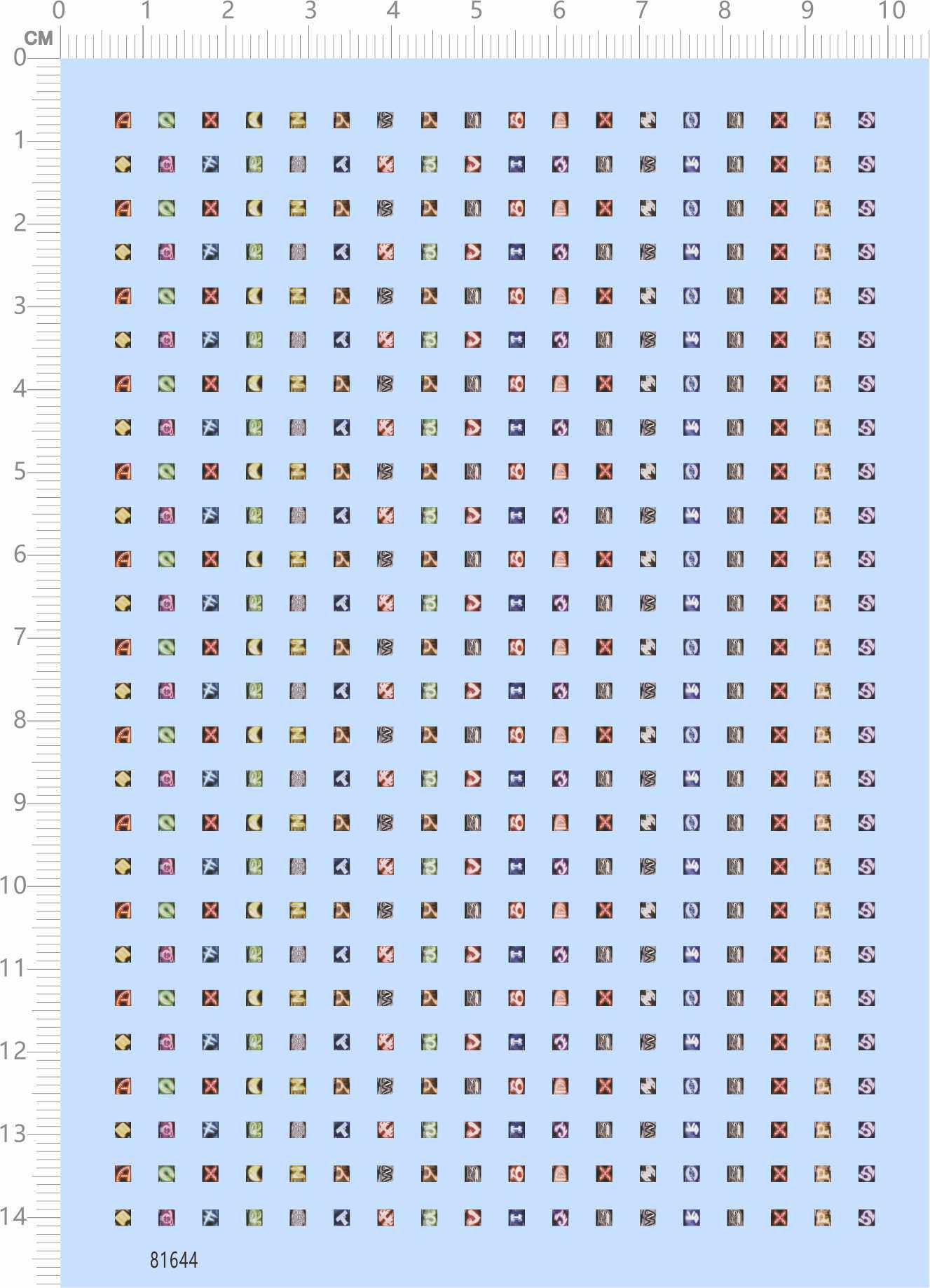 0 1 2 3 4 5 6 7 8 9 10
CM
0
1
2
3
4
5
6
7
8
9
10
11
12
13
14

81644